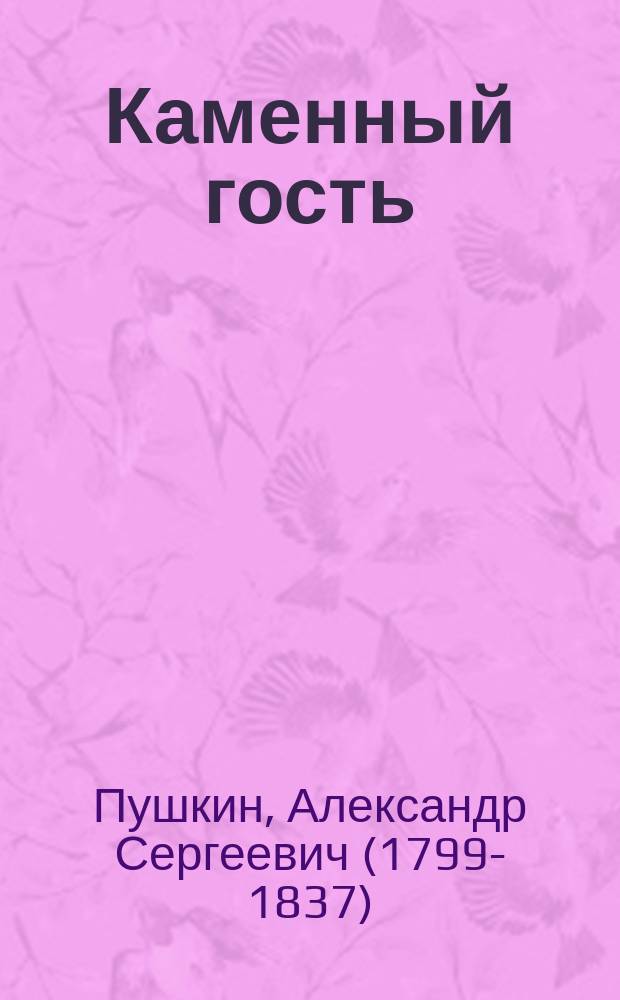 Каменный гость

Пушкин, Александр Сергеевич (1799-1837)